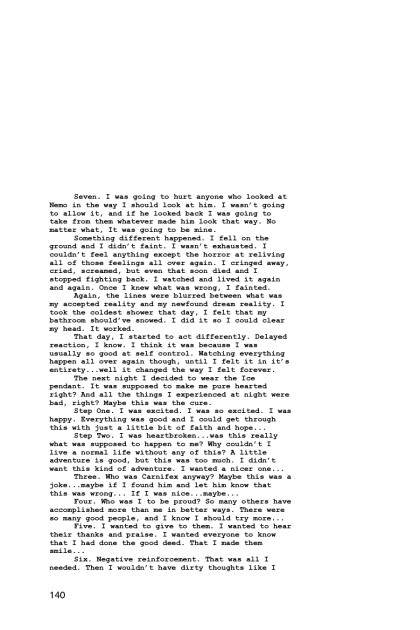 Seven. I was going to hurt anyone who looked at Nemo in the way I should look at him. I wasn't going to allow it, and if he looked back I was going to take from them whatever made him look that way. No matter what, It was going to be mine.

Something different happened. I fell on the ground and I didn't faint. I wasn't exhausted. I couldn't feel anything except the horror at reliving all of those feelings all over again. I cringed away, cried, screamed, but even that soon died and I stopped fighting back. I watched and lived it again and again. Once I knew what was wrong, I fainted.

Again, the lines were blurred between what was my accepted reality and my newfound dream reality. I took the coldest shower that day, I felt that my bathroom should've snowed. I did it so I could clear my head. It worked.

That day, I started to act differently. Delayed reaction, I know. I think it was because I was usually so good at self control. Watching everything happen all over again though, until I felt it in it's entirety...well it changed the way I felt forever.

The next night I decided to wear the Ice pendant. It was supposed to make me pure hearted right? And all the things I experienced at night were bad, right? Maybe this was the cure.

Step One. I was excited. I was so excited. I was happy. Everything was good and I could get through this with just a little bit of faith and hope...

Step Two. I was heartbroken...was this really what was supposed to happen to me? Why couldn't I live a normal life without any of this? A little adventure is good, but this was too much. I didn't want this kind of adventure. I wanted a nicer one...

Three. Who was Carnifex anyway? Maybe this was a joke...maybe if I found him and let him know that this was wrong... If I was nice...maybe...

Four. Who was I to be proud? So many others have accomplished more than me in better ways. There were so many good people, and I know I should try more...

Five. I wanted to give to them. I wanted to hear their thanks and praise. I wanted everyone to know that I had done the good deed. That I made them smile...

Six. Negative reinforcement. That was all I needed. Then I wouldn't have dirty thoughts like I

140